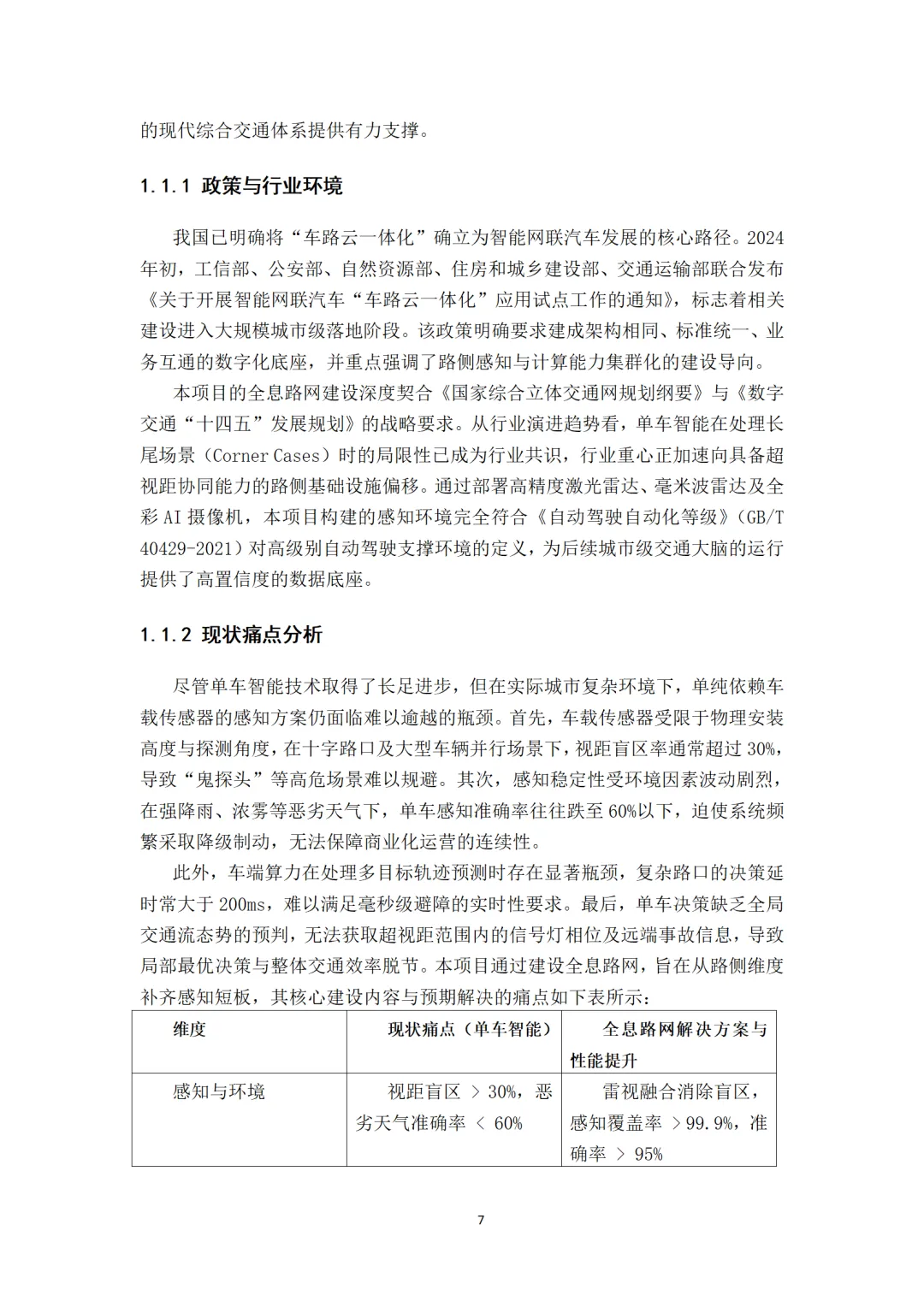 的现代综合交通体系提供有力支撑。

1.1.1 政策与行业环境

我国已明确将“车路云一体化”确立为智能网联汽车发展的核心路径。2024年初，工信部、公安部、自然资源部、住房和城乡建设部、交通运输部联合发布《关于开展智能网联汽车“车路云一体化”应用试点工作的通知》，标志着相关建设进入大规模城市级落地阶段。该政策明确要求建成架构相同、标准统一、业务互通的数字化底座，并重点强调了路侧感知与计算能力集群化的建设导向。

本项目的全息路网建设深度契合《国家综合立体交通网规划纲要》与《数字交通“十四五”发展规划》的战略要求。从行业演进趋势看，单车智能在处理长尾场景（Corner Cases）时的局限性已成为行业共识，行业重心正加速向具备超视距协同能力的路侧基础设施偏移。通过部署高精度激光雷达、毫米波雷达及全彩 AI 摄像机，本项目构建的感知环境完全符合《自动驾驶自动化等级》（GB/T 40429-2021）对高级别自动驾驶支撑环境的定义，为后续城市级交通大脑的运行提供了高置信度的数据底座。

1.1.2 现状痛点分析

尽管单车智能技术取得了长足进步，但在实际城市复杂环境下，单纯依赖车载传感器的感知方案仍面临难以逾越的瓶颈。首先，车载传感器受限于物理安装高度与探测角度，在十字路口及大型车辆并行场景下，视距盲区率通常超过 30%，导致“鬼探头”等高危场景难以规避。其次，感知稳定性受环境因素波动剧烈，在强降雨、浓雾等恶劣天气下，单车感知准确率往往跌至 60%以下，迫使系统频繁采取降级制动，无法保障商业化运营的连续性。

此外，车端算力在处理多目标轨迹预测时存在显著瓶颈，复杂路口的决策延时常大于 200ms，难以满足毫秒级避障的实时性要求。最后，单车决策缺乏全局交通流态势的预判，无法获取超视距范围内的信号灯相位及远端事故信息，导致局部最优决策与整体交通效率脱节。本项目通过建设全息路网，旨在从路侧维度补齐感知短板，其核心建设内容与预期解决的痛点如下表所示：

| 维度 | 现状痛点（单车智能） | 全息路网解决方案与性能提升 |
|---|---|---|
| 感知与环境 | 视距盲区 > 30%，恶劣天气准确率 < 60% | 雷视融合消除盲区，感知覆盖率 >99.9%，准确率 > 95% |

7